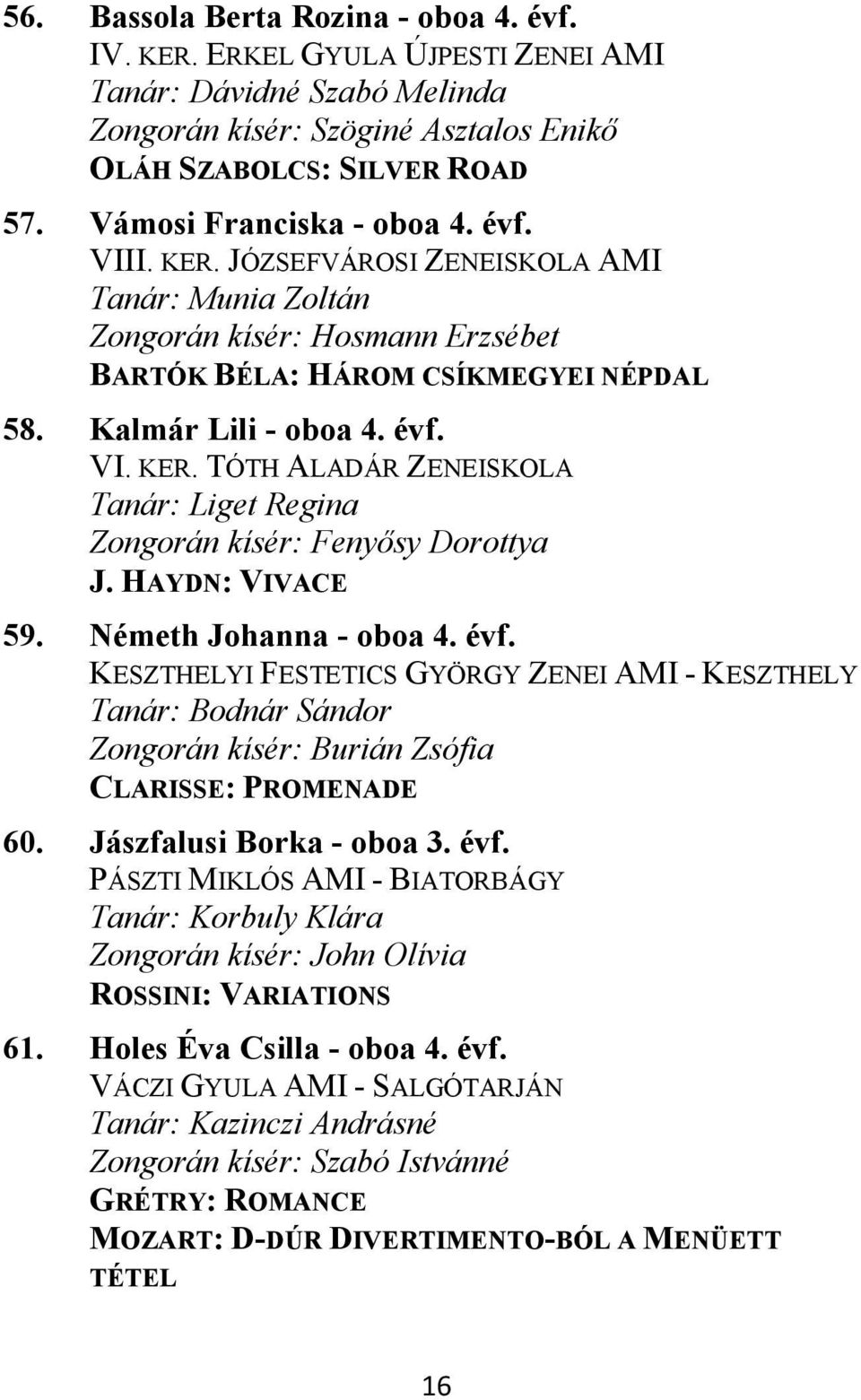 56. Bassola Berta Rozina - oboa 4. évf.
IV. KER. ERKEL GYULA ÚJPESTI ZENEI AMI
Tanár: Dávidné Szabó Melinda
Zongorán kísér: Szöginé Asztalos Enikő
OLÁH SZABOLCS: SILVER ROAD

57. Vámosi Franciska - oboa 4. évf.
VIII. KER. JÓZSEFVÁROSI ZENEISKOLA AMI
Tanár: Munia Zoltán
Zongorán kísér: Hosmann Erzsébet
BARTÓK BÉLA: HÁROM CSÍKMEGYEI NÉPDAL

58. Kalmár Lili - oboa 4. évf.
VI. KER. TÓTH ALADÁR ZENEISKOLA
Tanár: Liget Regina
Zongorán kísér: Fenyősy Dorottya
J. HAYDN: VIVACE

59. Németh Johanna - oboa 4. évf.
KESZTHELYI FESTETICS GYÖRGY ZENEI AMI - KESZTHELY
Tanár: Bodnár Sándor
Zongorán kísér: Burián Zsófia
CLARISSE: PROMENADE

60. Jászfalusi Borka - oboa 3. évf.
PÁSZTI MIKLÓS AMI - BIATORBÁGY
Tanár: Korbuly Klára
Zongorán kísér: John Olívia
ROSSINI: VARIATIONS

61. Holes Éva Csilla - oboa 4. évf.
VÁCZI GYULA AMI - SALGÓTARJÁN
Tanár: Kazinczi Andrásné
Zongorán kísér: Szabó Istvánné
GRÉTRY: ROMANCE
MOZART: D-DÚR DIVERTIMENTO-BÓL A MENÜETT TÉTEL

16